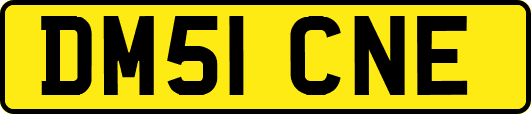 DM51 CNE